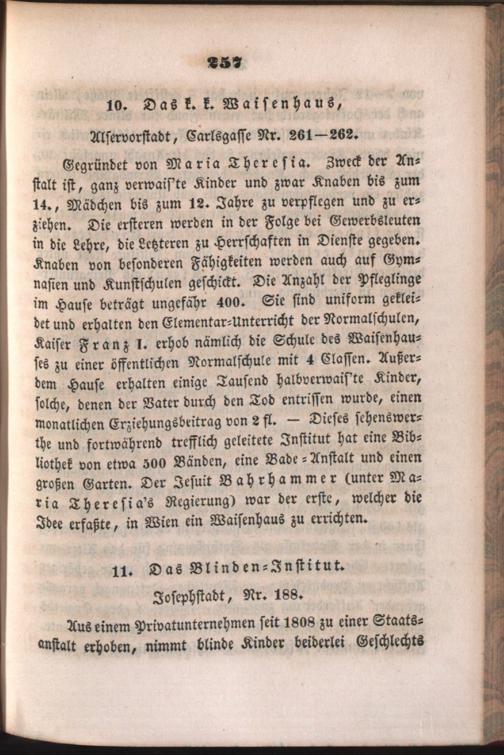 257

10. Das k. k. Waisenhaus,

Alservorstadt, Carlsgasse Nr. 261—262.

Gegründet von Maria Theresia. Zweck der Anstalt ist, ganz verwais'te Kinder und zwar Knaben bis zum 14., Mädchen bis zum 12. Jahre zu verpflegen und zu erziehen. Die ersteren werden in der Folge bei Gewerbsleuten in die Lehre, die Letzteren zu Herrschaften in Dienste gegeben. Knaben von besonderen Fähigkeiten werden auch auf Gymnasien und Kunstschulen geschickt. Die Anzahl der Pfleglinge im Hause beträgt ungefähr 400. Sie sind uniform gekleidet und erhalten den Elementar-Unterricht der Normalschulen, Kaiser Franz I. erhob nämlich die Schule des Waisenhauses zu einer öffentlichen Normalschule mit 4 Classen. Außerdem Hause erhalten einige Tausend halbverwais'te Kinder, solche, denen der Vater durch den Tod entrissen wurde, einen monatlichen Erziehungsbeitrag von 2 fl. — Dieses sehenswerthe und fortwährend trefflich geleitete Institut hat eine Bibliothek von etwa 500 Bänden, eine Bade-Anstalt und einen großen Garten. Der Jesuit Bahrhammer (unter Maria Theresia's Regierung) war der erste, welcher die Idee erfaßte, in Wien ein Waisenhaus zu errichten.

11. Das Blinden-Institut.

Josephstadt, Nr. 188.

Aus einem Privatunternehmen seit 1808 zu einer Staatsanstalt erhoben, nimmt blinde Kinder beiderlei Geschlechts